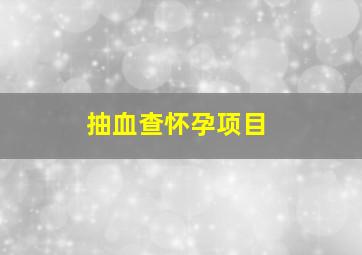 抽血查怀孕项目